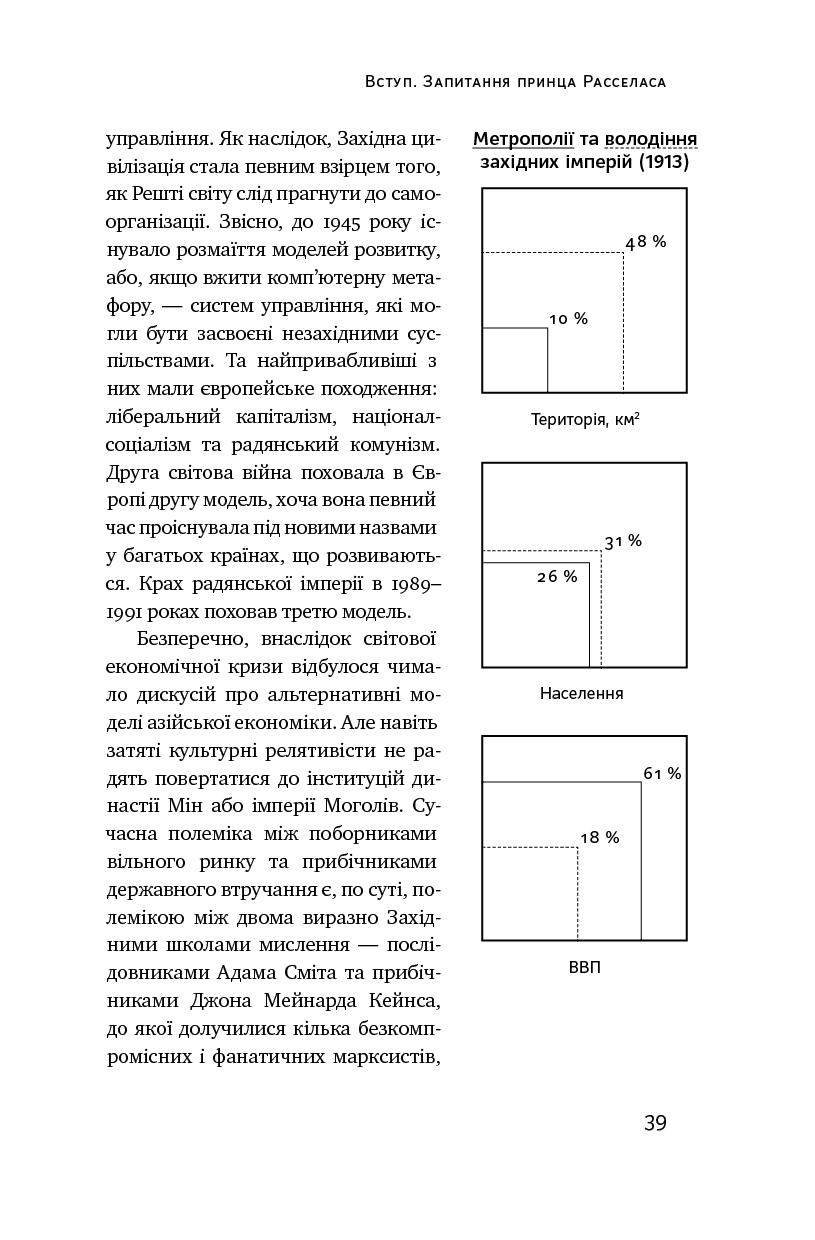 Вступ. Запитання принца Расселаса

управління. Як наслідок, Західна цивілізація стала певним взірцем того, як Решті світу слід прагнути до самоорганізації. Звісно, до 1945 року існувало розмаїття моделей розвитку, або, якщо вжити комп'ютерну метафору, — систем управління, які могли бути засвоєні незахідними суспільствами. Та найпривабливіші з них мали європейське походження: ліберальний капіталізм, націонал-соціалізм та радянський комунізм. Друга світова війна поховала в Європі другу модель, хоча вона певний час проіснувала під новими назвами у багатьох країнах, що розвиваються. Крах радянської імперії в 1989–1991 роках поховав третю модель.

Безперечно, внаслідок світової економічної кризи відбулося чимало дискусій про альтернативні моделі азійської економіки. Але навіть затяті культурні релятивісти не радять повертатися до інституцій династії Мін або імперії Моголів. Сучасна полеміка між поборниками вільного ринку та прибічниками державного втручання є, по суті, полемікою між двома виразно Західними школами мислення — послідовниками Адама Сміта та прибічниками Джона Мейнарда Кейнса, до якої долучилися кілька безкомпромісних і фанатичних марксистів,

Метрополії та володіння західних імперій (1913)

48 %

10 %

Територія, км$^2$

31 %

26 %

Населення

61 %

18 %

ВВП

39